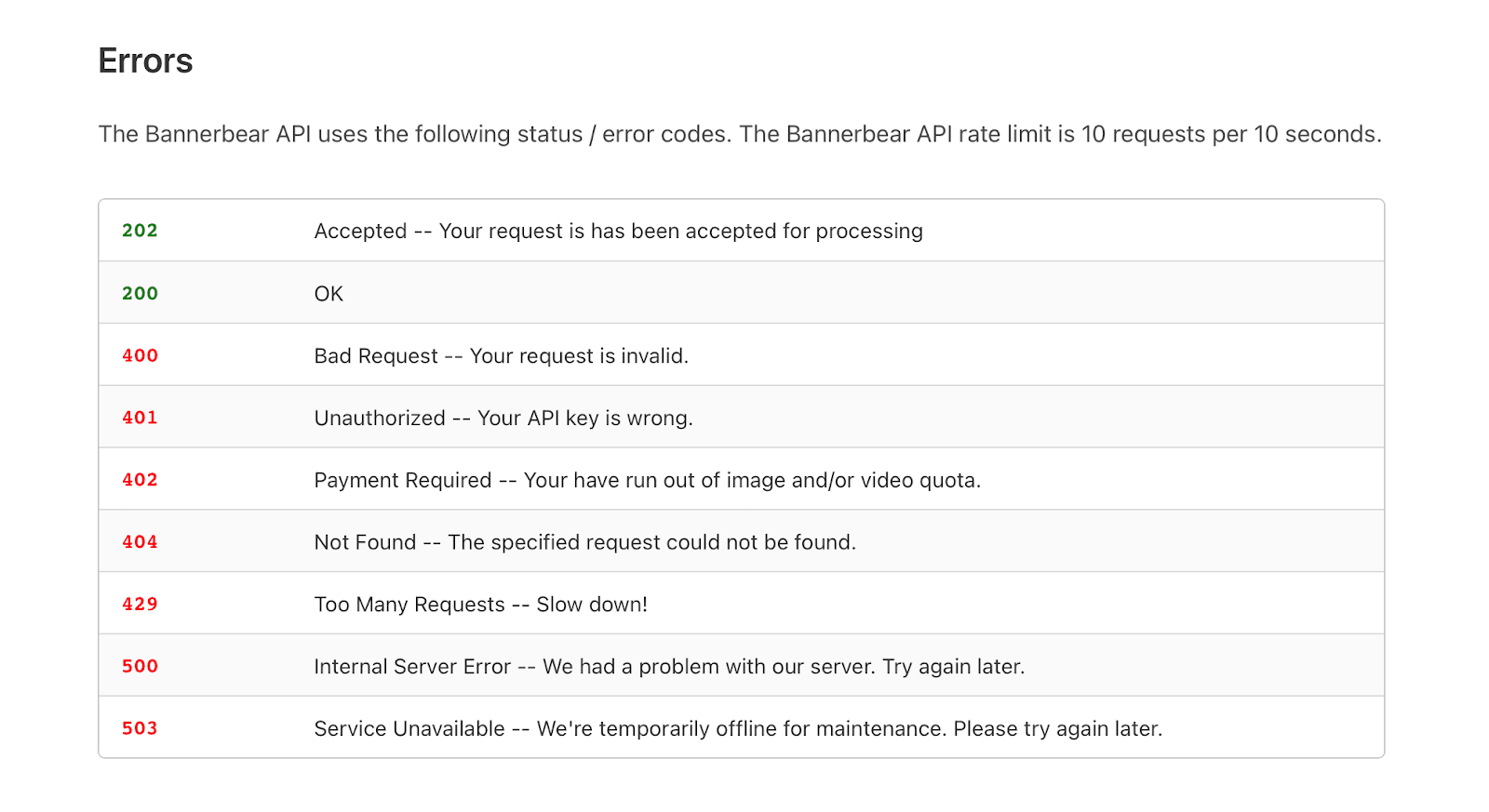 Errors

The Bannerbear API uses the following status / error codes. The Bannerbear API rate limit is 10 requests per 10 seconds.

| | |
|---|---|
| 202 | Accepted -- Your request is has been accepted for processing |
| 200 | OK |
| 400 | Bad Request -- Your request is invalid. |
| 401 | Unauthorized -- Your API key is wrong. |
| 402 | Payment Required -- Your have run out of image and/or video quota. |
| 404 | Not Found -- The specified request could not be found. |
| 429 | Too Many Requests -- Slow down! |
| 500 | Internal Server Error -- We had a problem with our server. Try again later. |
| 503 | Service Unavailable -- We're temporarily offline for maintenance. Please try again later. |